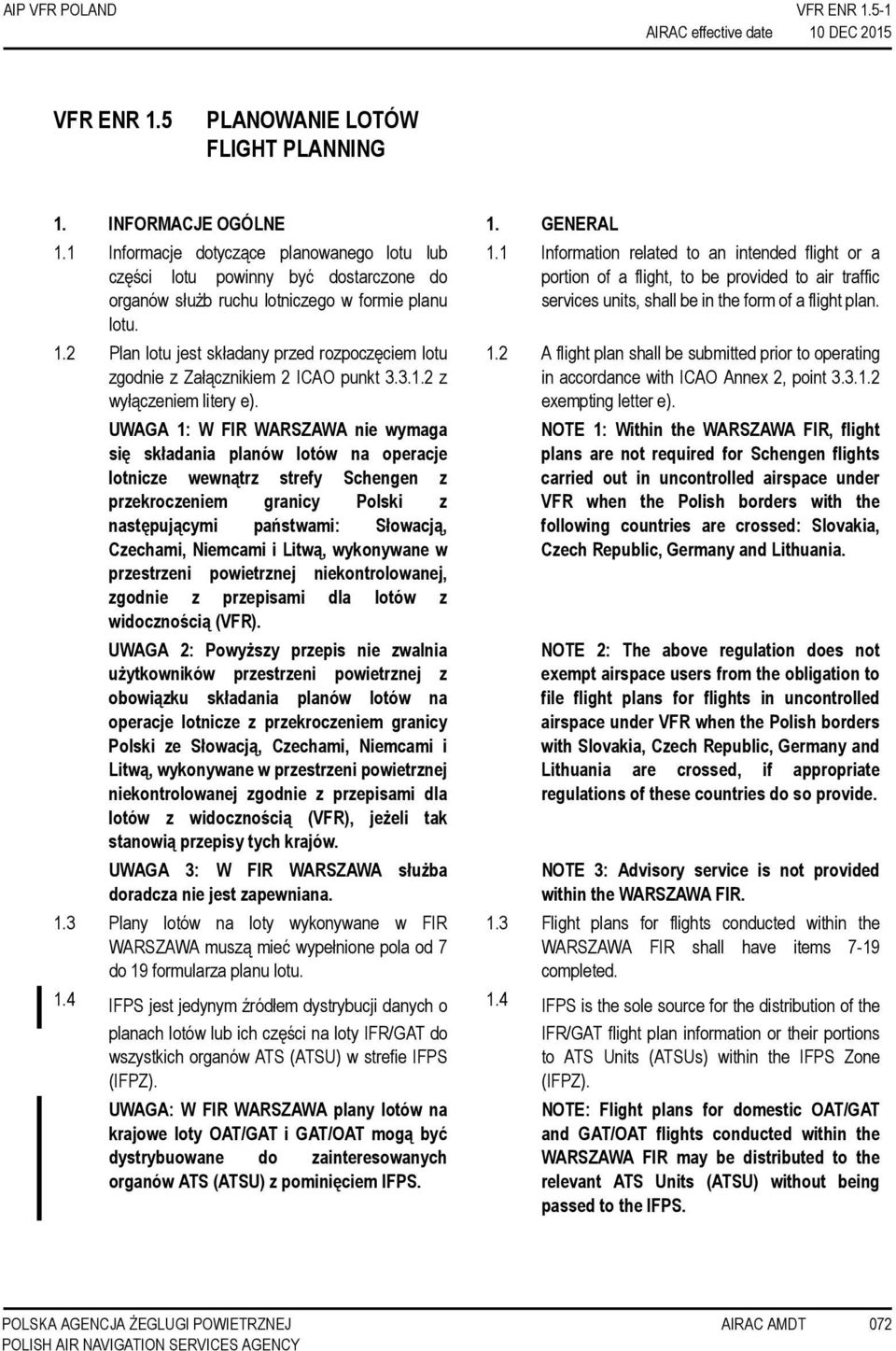 AIP VFR POLAND

VFR ENR 1.5-1

AIRAC effective date 10 DEC 2015

VFR ENR 1.5 PLANOWANIE LOTÓW
FLIGHT PLANNING

1. INFORMACJE OGÓLNE

1.1 Informacje dotyczące planowanego lotu lub części lotu powinny być dostarczone do organów służb ruchu lotniczego w formie planu lotu.

1.2 Plan lotu jest składany przed rozpoczęciem lotu zgodnie z Załącznikiem 2 ICAO punkt 3.3.1.2 z wyłączeniem litery e).

UWAGA 1: W FIR WARSZAWA nie wymaga się składania planów lotów na operacje lotnicze wewnątrz strefy Schengen z przekroczeniem granicy Polski z następującymi państwami: Słowacją, Czechami, Niemcami i Litwą, wykonywane w przestrzeni powietrznej niekontrolowanej, zgodnie z przepisami dla lotów z widocznością (VFR).

UWAGA 2: Powyższy przepis nie zwalnia użytkowników przestrzeni powietrznej z obowiązku składania planów lotów na operacje lotnicze z przekroczeniem granicy Polski ze Słowacją, Czechami, Niemcami i Litwą, wykonywane w przestrzeni powietrznej niekontrolowanej zgodnie z przepisami dla lotów z widocznością (VFR), jeżeli tak stanowią przepisy tych krajów.

UWAGA 3: W FIR WARSZAWA służba doradcza nie jest zapewniana.

1.3 Plany lotów na loty wykonywane w FIR WARSZAWA muszą mieć wypełnione pola od 7 do 19 formularza planu lotu.

1.4 IFPS jest jedynym źródłem dystrybucji danych o planach lotów lub ich części na loty IFR/GAT do wszystkich organów ATS (ATSU) w strefie IFPS (IFPZ).

UWAGA: W FIR WARSZAWA plany lotów na krajowe loty OAT/GAT i GAT/OAT mogą być dystrybuowane do zainteresowanych organów ATS (ATSU) z pominięciem IFPS.

1. GENERAL

1.1 Information related to an intended flight or a portion of a flight, to be provided to air traffic services units, shall be in the form of a flight plan.

1.2 A flight plan shall be submitted prior to operating in accordance with ICAO Annex 2, point 3.3.1.2 exempting letter e).

NOTE 1: Within the WARSZAWA FIR, flight plans are not required for Schengen flights carried out in uncontrolled airspace under VFR when the Polish borders with the following countries are crossed: Slovakia, Czech Republic, Germany and Lithuania.

NOTE 2: The above regulation does not exempt airspace users from the obligation to file flight plans for flights in uncontrolled airspace under VFR when the Polish borders with Slovakia, Czech Republic, Germany and Lithuania are crossed, if appropriate regulations of these countries do so provide.

NOTE 3: Advisory service is not provided within the WARSZAWA FIR.

1.3 Flight plans for flights conducted within the WARSZAWA FIR shall have items 7-19 completed.

1.4 IFPS is the sole source for the distribution of the IFR/GAT flight plan information or their portions to ATS Units (ATSUs) within the IFPS Zone (IFPZ).

NOTE: Flight plans for domestic OAT/GAT and GAT/OAT flights conducted within the WARSZAWA FIR may be distributed to the relevant ATS Units (ATSU) without being passed to the IFPS.

POLSKA AGENCJA ŻEGLUGI POWIETRZNEJ
POLISH AIR NAVIGATION SERVICES AGENCY

AIRAC AMDT 072